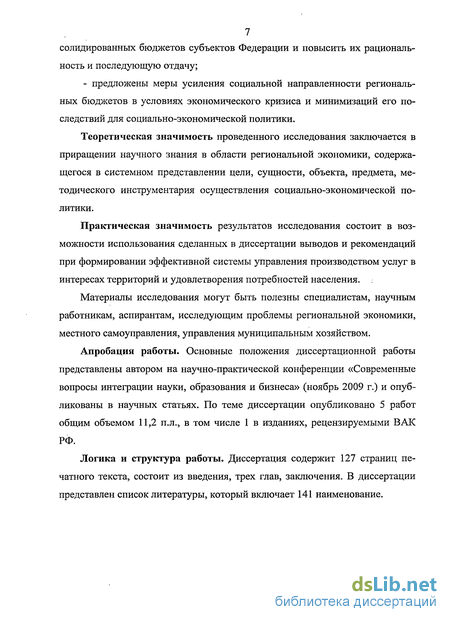 7

солидированных бюджетов субъектов Федерации и повысить их рациональность и последующую отдачу;

- предложены меры усиления социальной направленности региональных бюджетов в условиях экономического кризиса и минимизаций его последствий для социально-экономической политики.

Теоретическая значимость проведенного исследования заключается в приращении научного знания в области региональной экономики, содержащегося в системном представлении цели, сущности, объекта, предмета, методического инструментария осуществления социально-экономической политики.

Практическая значимость результатов исследования состоит в возможности использования сделанных в диссертации выводов и рекомендаций при формировании эффективной системы управления производством услуг в интересах территорий и удовлетворения потребностей населения.

Материалы исследования могут быть полезны специалистам, научным работникам, аспирантам, исследующим проблемы региональной экономики, местного самоуправления, управления муниципальным хозяйством.

Апробация работы. Основные положения диссертационной работы представлены автором на научно-практической конференции «Современные вопросы интеграции науки, образования и бизнеса» (ноябрь 2009 г.) и опубликованы в научных статьях. По теме диссертации опубликовано 5 работ общим объемом 11,2 п.л., в том числе 1 в изданиях, рецензируемыми ВАК РФ.

Логика и структура работы. Диссертация содержит 127 страниц печатного текста, состоит из введения, трех глав, заключения. В диссертации представлен список литературы, который включает 141 наименование.

dsLib.net
библиотека диссертаций